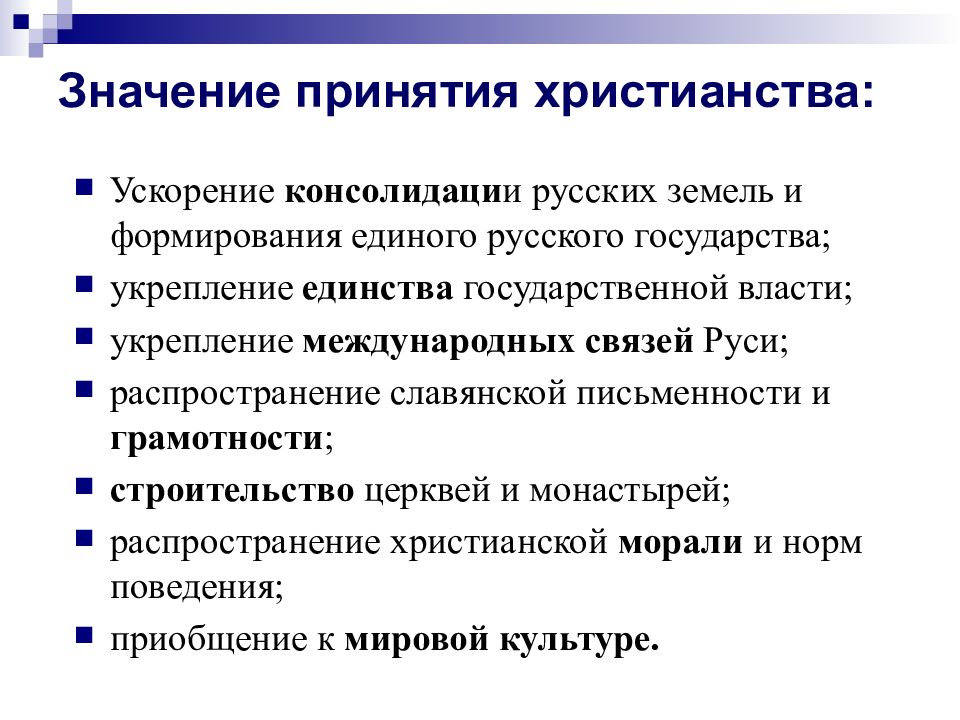 Значение принятия христианства:

Ускорение консолидации русских земель и формирования единого русского государства;

укрепление единства государственной власти;

укрепление международных связей Руси;

распространение славянской письменности и грамотности;

строительство церквей и монастырей;

распространение христианской морали и норм поведения;

приобщение к мировой культуре.